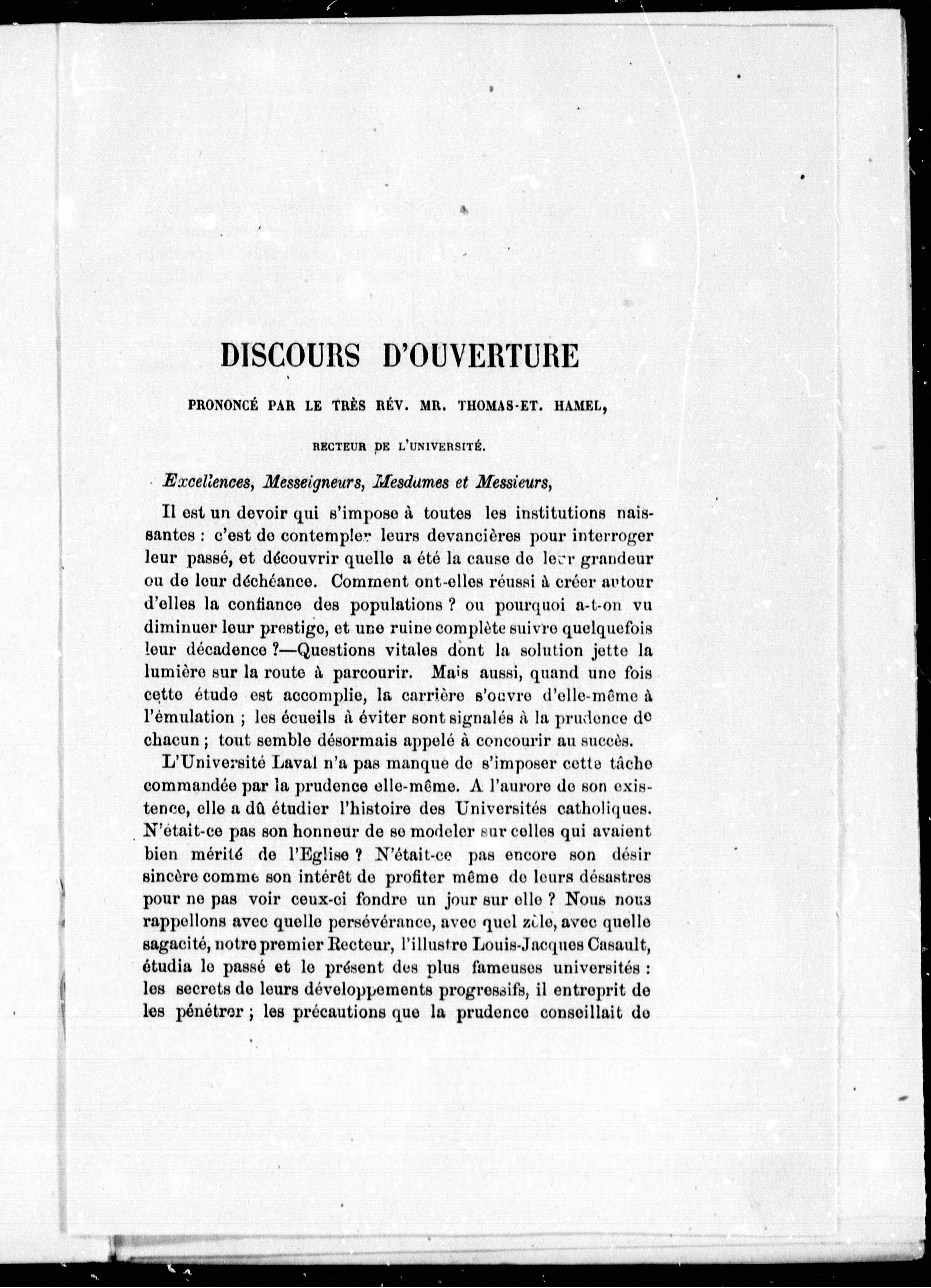 DISCOURS D'OUVERTURE

PRONONCÉ PAR LE TRÈS RÉV. MR. THOMAS-ET. HAMEL,

RECTEUR DE L'UNIVERSITÉ.

Excellences, Messeigneurs, Mesdames et Messieurs,

Il est un devoir qui s'impose à toutes les institutions naissantes : c'est de contempler leurs devancières pour interroger leur passé, et découvrir quelle a été la cause de leur grandeur ou de leur déchéance. Comment ont-elles réussi à créer autour d'elles la confiance des populations ? ou pourquoi a-t-on vu diminuer leur prestige, et une ruine complète suivre quelquefois leur décadence ?—Questions vitales dont la solution jette la lumière sur la route à parcourir. Mais aussi, quand une fois cette étude est accomplie, la carrière s'ouvre d'elle-même à l'émulation ; les écueils à éviter sont signalés à la prudence de chacun ; tout semble désormais appelé à concourir au succès.

L'Université Laval n'a pas manqué de s'imposer cette tâche commandée par la prudence elle-même. A l'aurore de son existence, elle a dû étudier l'histoire des Universités catholiques. N'était-ce pas son honneur de se modeler sur celles qui avaient bien mérité de l'Eglise ? N'était-ce pas encore son désir sincère comme son intérêt de profiter même de leurs désastres pour ne pas voir ceux-ci fondre un jour sur elle ? Nous nous rappellons avec quelle persévérance, avec quel zèle, avec quelle sagacité, notre premier Recteur, l'illustre Louis-Jacques Casault, étudia le passé et le présent des plus fameuses universités : les secrets de leurs développements progressifs, il entreprit de les pénétrer ; les précautions que la prudence conseillait de